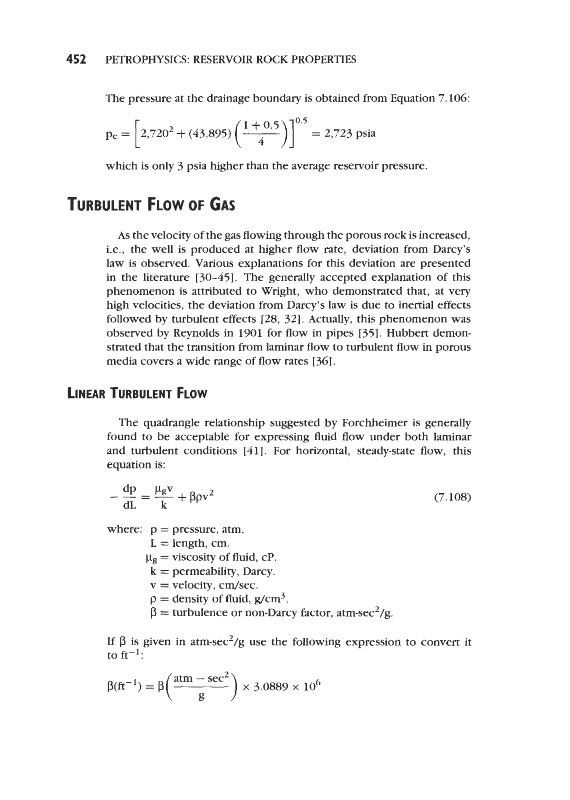 452 PETROPHYSICS: RESERVOIR ROCK PROPERTIES

The pressure at the drainage boundary is obtained from Equation 7.106:

$p_e = \left[2,720^2 + (43,895)\left(\frac{1+0.5}{4}\right)\right]^{0.5} = 2,723$ psia

which is only 3 psia higher than the average reservoir pressure.

TURBULENT FLOW OF GAS

As the velocity of the gas flowing through the porous rock is increased, i.e., the well is produced at higher flow rate, deviation from Darcy's law is observed. Various explanations for this deviation are presented in the literature [30–45]. The generally accepted explanation of this phenomenon is attributed to Wright, who demonstrated that, at very high velocities, the deviation from Darcy's law is due to inertial effects followed by turbulent effects [28, 32]. Actually, this phenomenon was observed by Reynolds in 1901 for flow in pipes [35]. Hubbert demonstrated that the transition from laminar flow to turbulent flow in porous media covers a wide range of flow rates [36].

LINEAR TURBULENT FLOW

The quadrangle relationship suggested by Forchheimer is generally found to be acceptable for expressing fluid flow under both laminar and turbulent conditions [41]. For horizontal, steady-state flow, this equation is:

$-\frac{dp}{dL} = \frac{\mu_g v}{k} + \beta\rho v^2$ (7.108)

where: p = pressure, atm.
L = length, cm.
$\mu_g$ = viscosity of fluid, cP.
k = permeability, Darcy.
v = velocity, cm/sec.
$\rho$ = density of fluid, g/cm$^3$.
$\beta$ = turbulence or non-Darcy factor, atm-sec$^2$/g.

If $\beta$ is given in atm-sec$^2$/g use the following expression to convert it to ft$^{-1}$:

$\beta(ft^{-1}) = \beta\left(\frac{atm - sec^2}{g}\right) \times 3.0889 \times 10^6$